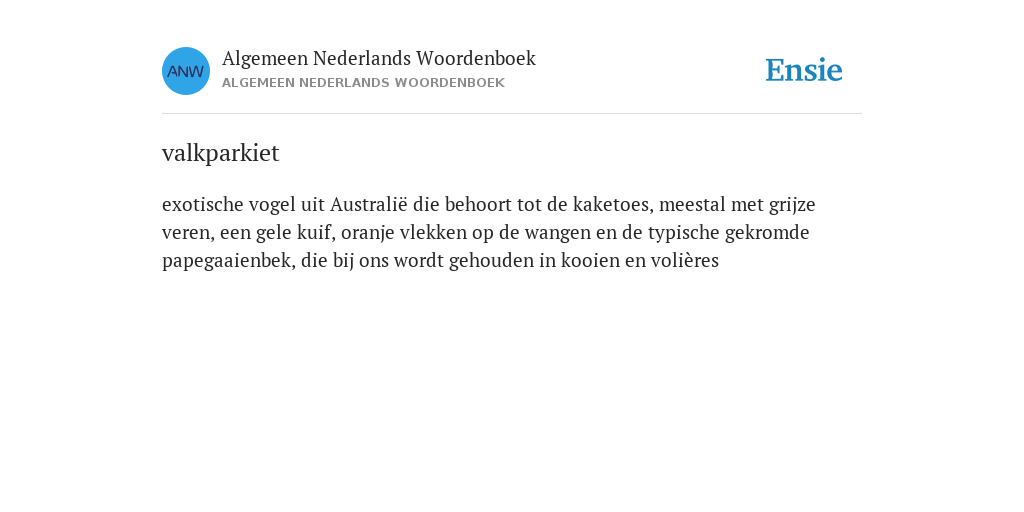 ANW

Algemeen Nederlands Woordenboek
ALGEMEEN NEDERLANDS WOORDENBOEK

Ensie

valkparkiet

exotische vogel uit Australië die behoort tot de kaketoes, meestal met grijze veren, een gele kuif, oranje vlekken op de wangen en de typische gekromde papegaaienbek, die bij ons wordt gehouden in kooien en volières